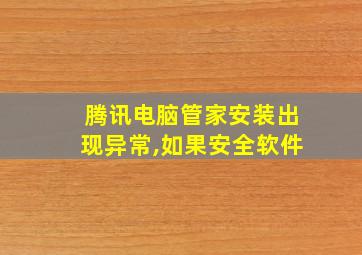 腾讯电脑管家安装出现异常,如果安全软件